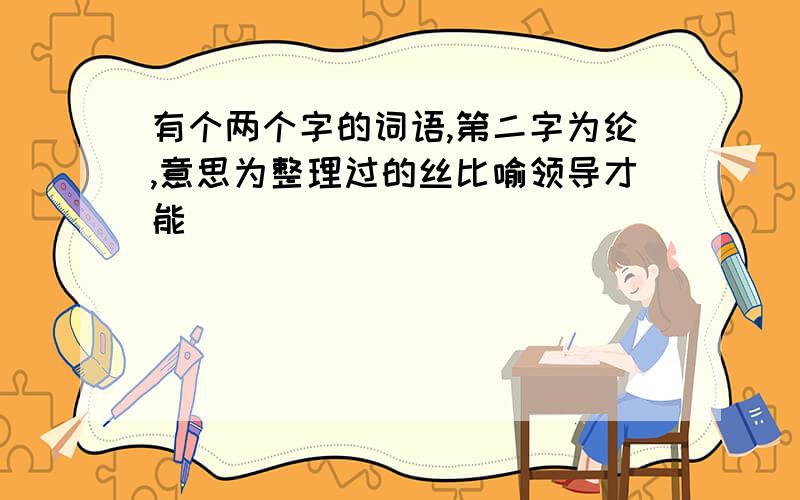 有个两个字的词语,第二字为纶,意思为整理过的丝比喻领导才能